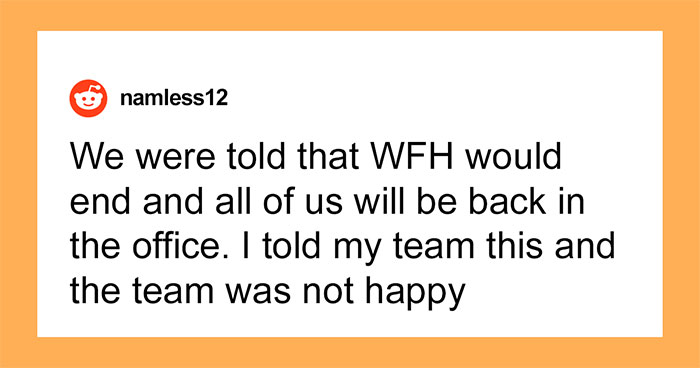 namless12

We were told that WFH would end and all of us will be back in the office. I told my team this and the team was not happy